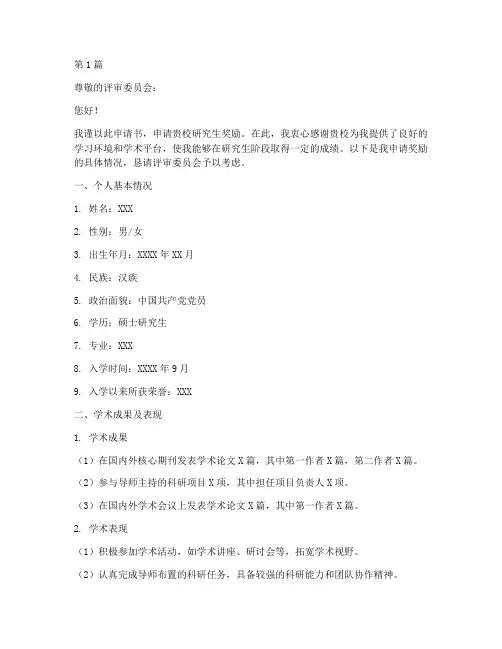 第1篇

尊敬的评审委员会：

您好！

我谨以此申请书，申请贵校研究生奖励。在此，我衷心感谢贵校为我提供了良好的学习环境和学术平台，使我能够在研究生阶段取得一定的成绩。以下是我申请奖励的具体情况，恳请评审委员会予以考虑。

一、个人基本情况

1. 姓名：XXX

2. 性别：男/女

3. 出生年月：XXXX年XX月

4. 民族：汉族

5. 政治面貌：中国共产党党员

6. 学历：硕士研究生

7. 专业：XXX

8. 入学时间：XXXX年9月

9. 入学以来所获荣誉：XXX

二、学术成果及表现

1. 学术成果

（1）在国内外核心期刊发表学术论文X篇，其中第一作者X篇，第二作者X篇。

（2）参与导师主持的科研项目X项，其中担任项目负责人X项。

（3）在国内外学术会议上发表学术论文X篇，其中第一作者X篇。

2. 学术表现

（1）积极参加学术活动，如学术讲座、研讨会等，拓宽学术视野。

（2）认真完成导师布置的科研任务，具备较强的科研能力和团队协作精神。